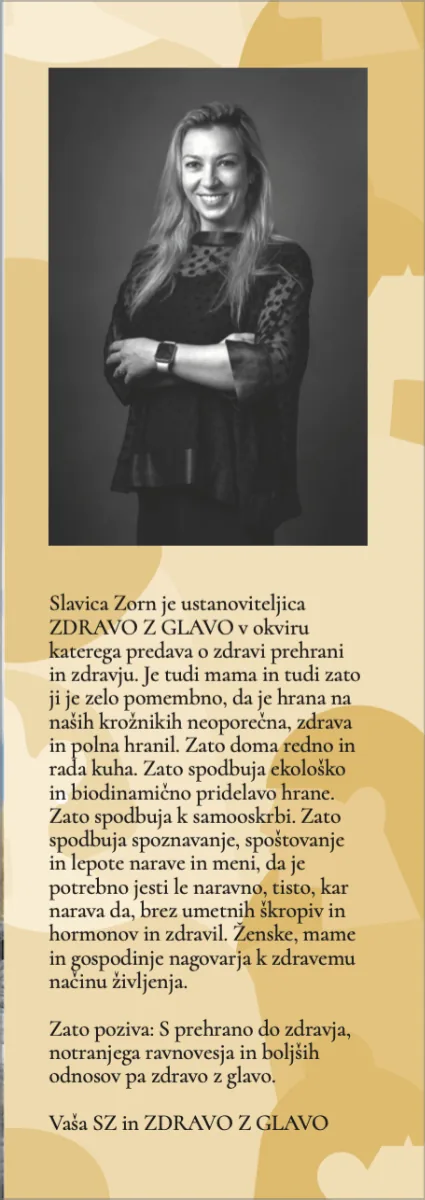 Slavica Zorn je ustanoviteljica ZDRAVO Z GLAVO v okviru katerega predava o zdravi prehrani in zdravju. Je tudi mama in tudi zato ji je zelo pomembno, da je hrana na naših krožnikih neoporečna, zdrava in polna hranil. Zato doma redno in rada kuha. Zato spodbuja ekološko in biodinamično pridelavo hrane. Zato spodbuja k samooskrbi. Zato spodbuja spoznavanje, spoštovanje in lepote narave in meni, da je potrebno jesti le naravno, tisto, kar narava da, brez umetnih škropiv in hormonov in zdravil. Ženske, mame in gospodinje nagovarja k zdravemu načinu življenja.

Zato poziva: S prehrano do zdravja, notranjega ravnovesja in boljših odnosov pa zdravo z glavo.

Vaša SZ in ZDRAVO Z GLAVO